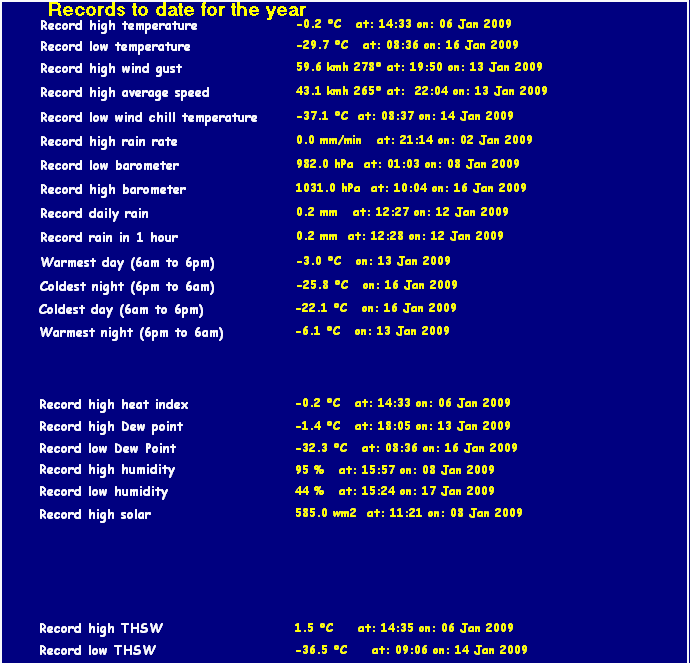 Records to date for the year

Record high temperature -0.2 °C at: 14:33 on: 06 Jan 2009
Record low temperature -29.7 °C at: 08:36 on: 16 Jan 2009
Record high wind gust 59.6 kmh 278° at: 19:50 on: 13 Jan 2009
Record high average speed 43.1 kmh 265° at: 22:04 on: 13 Jan 2009
Record low wind chill temperature -37.1 °C at: 08:37 on: 14 Jan 2009
Record high rain rate 0.0 mm/min at: 21:14 on: 02 Jan 2009
Record low barometer 982.0 hPa at: 01:03 on: 08 Jan 2009
Record high barometer 1031.0 hPa at: 10:04 on: 16 Jan 2009
Record daily rain 0.2 mm at: 12:27 on: 12 Jan 2009
Record rain in 1 hour 0.2 mm at: 12:28 on: 12 Jan 2009
Warmest day (6am to 6pm) -3.0 °C on: 13 Jan 2009
Coldest night (6pm to 6am) -25.8 °C on: 16 Jan 2009
Coldest day (6am to 6pm) -22.1 °C on: 16 Jan 2009
Warmest night (6pm to 6am) -6.1 °C on: 13 Jan 2009

Record high heat index -0.2 °C at: 14:33 on: 06 Jan 2009
Record high Dew point -1.4 °C at: 18:05 on: 13 Jan 2009
Record low Dew Point -32.3 °C at: 08:36 on: 16 Jan 2009
Record high humidity 95 % at: 15:57 on: 08 Jan 2009
Record low humidity 44 % at: 15:24 on: 17 Jan 2009
Record high solar 585.0 wm2 at: 11:21 on: 08 Jan 2009

Record high THSW 1.5 °C at: 14:35 on: 06 Jan 2009
Record low THSW -36.5 °C at: 09:06 on: 14 Jan 2009